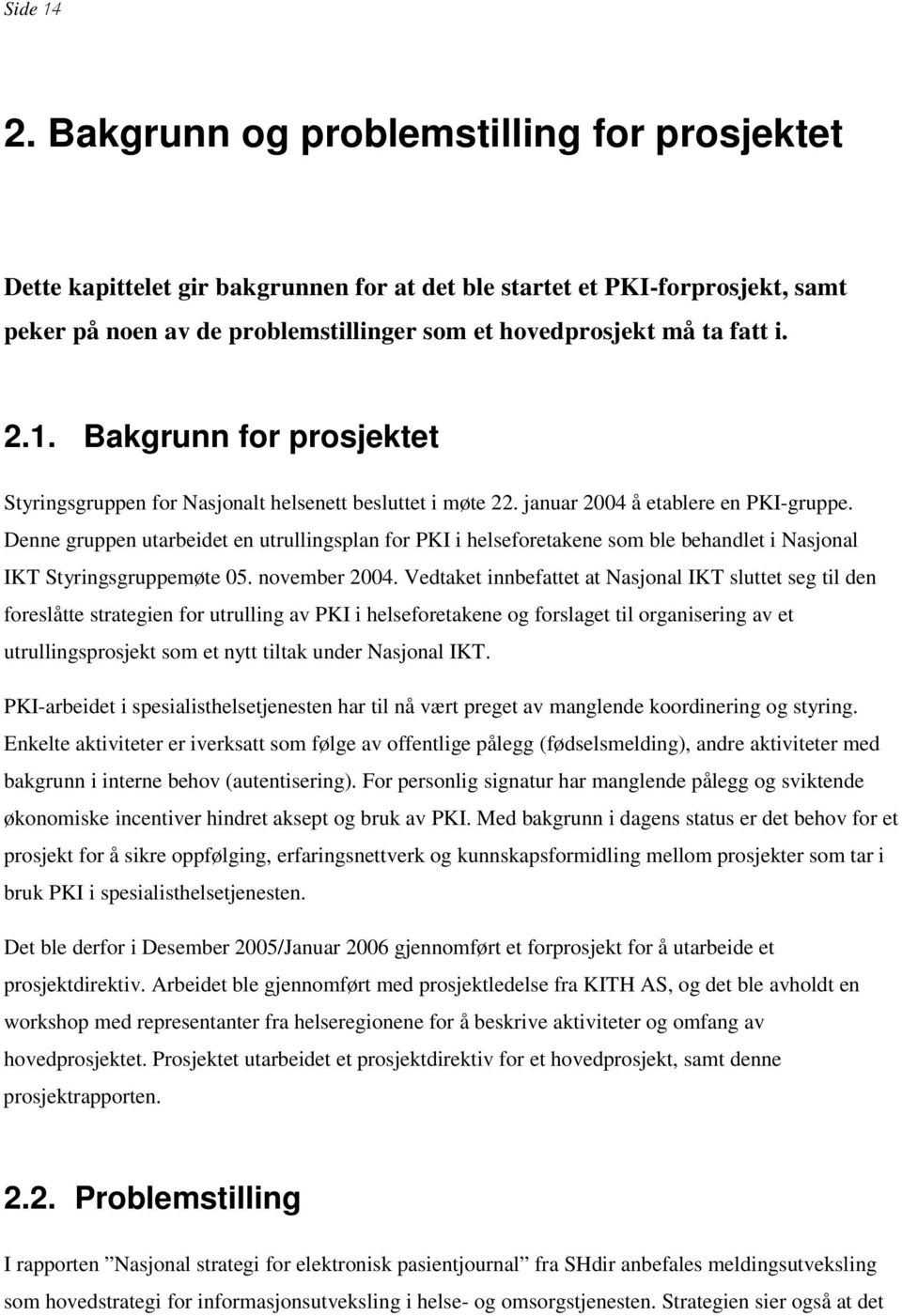 Side 14

2. Bakgrunn og problemstilling for prosjektet

Dette kapittelet gir bakgrunnen for at det ble startet et PKI-forprosjekt, samt peker på noen av de problemstillinger som et hovedprosjekt må ta fatt i.

2.1. Bakgrunn for prosjektet

Styringsgruppen for Nasjonalt helsenett besluttet i møte 22. januar 2004 å etablere en PKI-gruppe. Denne gruppen utarbeidet en utrullingsplan for PKI i helseforetakene som ble behandlet i Nasjonal IKT Styringsgruppemøte 05. november 2004. Vedtaket innbefattet at Nasjonal IKT sluttet seg til den foreslåtte strategien for utrulling av PKI i helseforetakene og forslaget til organisering av et utrullingsprosjekt som et nytt tiltak under Nasjonal IKT.

PKI-arbeidet i spesialisthelsetjenesten har til nå vært preget av manglende koordinering og styring. Enkelte aktiviteter er iverksatt som følge av offentlige pålegg (fødselsmelding), andre aktiviteter med bakgrunn i interne behov (autentisering). For personlig signatur har manglende pålegg og sviktende økonomiske incentiver hindret aksept og bruk av PKI. Med bakgrunn i dagens status er det behov for et prosjekt for å sikre oppfølging, erfaringsnettverk og kunnskapsformidling mellom prosjekter som tar i bruk PKI i spesialisthelsetjenesten.

Det ble derfor i Desember 2005/Januar 2006 gjennomført et forprosjekt for å utarbeide et prosjektdirektiv. Arbeidet ble gjennomført med prosjektledelse fra KITH AS, og det ble avholdt en workshop med representanter fra helseregionene for å beskrive aktiviteter og omfang av hovedprosjektet. Prosjektet utarbeidet et prosjektdirektiv for et hovedprosjekt, samt denne prosjektrapporten.

2.2. Problemstilling

I rapporten ”Nasjonal strategi for elektronisk pasientjournal” fra SHdir anbefales meldingsutveksling som hovedstrategi for informasjonsutveksling i helse- og omsorgstjenesten. Strategien sier også at det